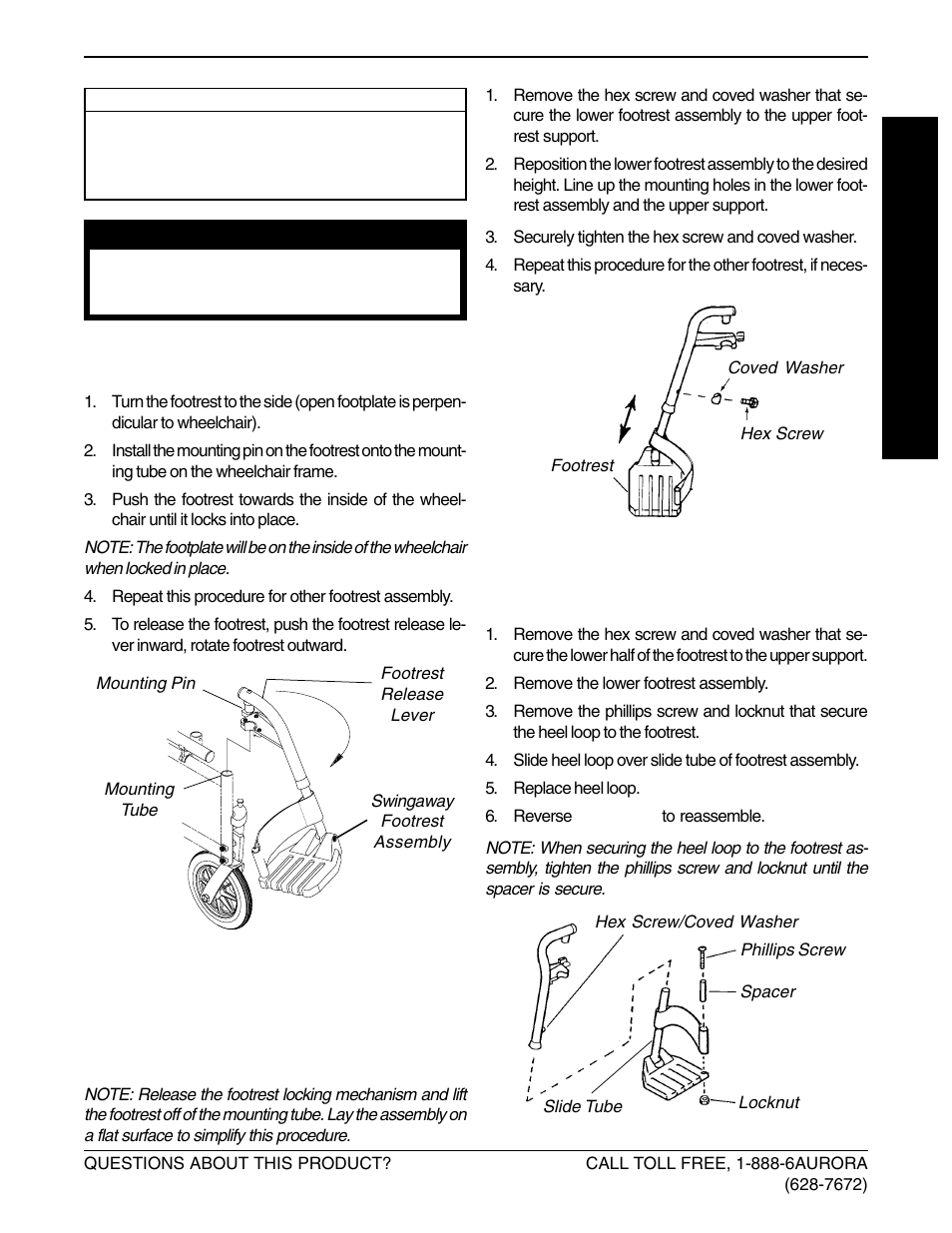 1. Turn the footrest to the side (open footplate is perpendicular to wheelchair).

2. Install the mounting pin on the footrest onto the mounting tube on the wheelchair frame.

3. Push the footrest towards the inside of the wheelchair until it locks into place.

NOTE: The footplate will be on the inside of the wheelchair when locked in place.

4. Repeat this procedure for other footrest assembly.

5. To release the footrest, push the footrest release lever inward, rotate footrest outward.

Mounting Pin

Footrest Release Lever

Mounting Tube

Swingaway Footrest Assembly

NOTE: Release the footrest locking mechanism and lift the footrest off of the mounting tube. Lay the assembly on a flat surface to simplify this procedure.

1. Remove the hex screw and coved washer that secure the lower footrest assembly to the upper footrest support.

2. Reposition the lower footrest assembly to the desired height. Line up the mounting holes in the lower footrest assembly and the upper support.

3. Securely tighten the hex screw and coved washer.

4. Repeat this procedure for the other footrest, if necessary.

Coved Washer

Hex Screw

Footrest

1. Remove the hex screw and coved washer that secure the lower half of the footrest to the upper support.

2. Remove the lower footrest assembly.

3. Remove the phillips screw and locknut that secure the heel loop to the footrest.

4. Slide heel loop over slide tube of footrest assembly.

5. Replace heel loop.

6. Reverse to reassemble.

NOTE: When securing the heel loop to the footrest assembly, tighten the phillips screw and locknut until the spacer is secure.

Hex Screw/Coved Washer

Phillips Screw

Spacer

Slide Tube

Locknut

QUESTIONS ABOUT THIS PRODUCT?

CALL TOLL FREE, 1-888-6AURORA (628-7672)